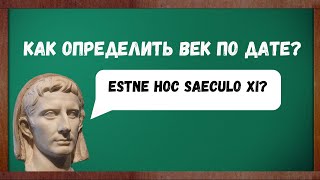 КАК ОПРЕДЕЛИТЬ ВЕК ПО ДАТЕ?

ESTNE HOC SAECULO XI?